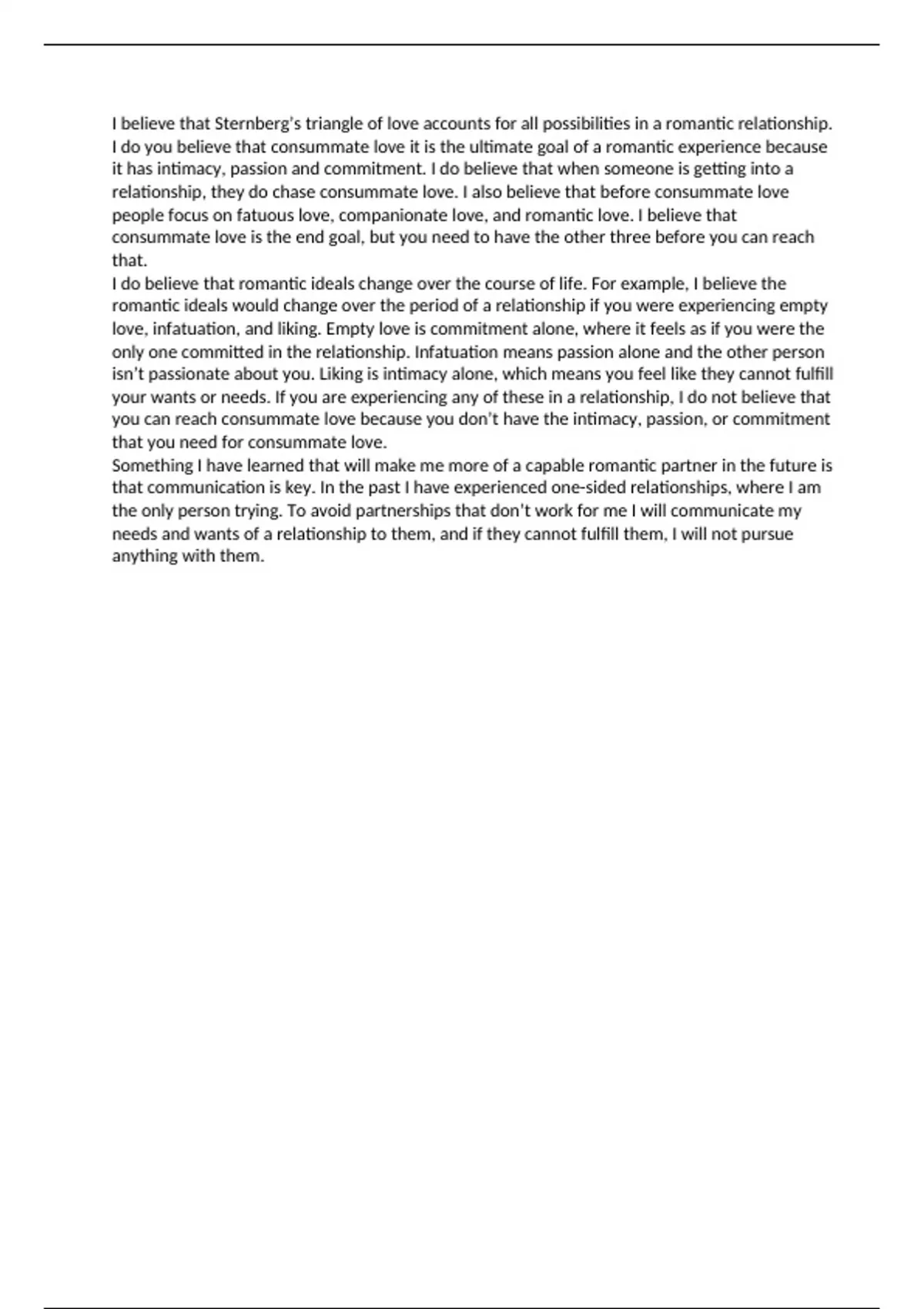 I believe that Sternberg's triangle of love accounts for all possibilities in a romantic relationship. I do you believe that consummate love it is the ultimate goal of a romantic experience because it has intimacy, passion and commitment. I do believe that when someone is getting into a relationship, they do chase consummate love. I also believe that before consummate love people focus on fatuous love, companionate love, and romantic love. I believe that consummate love is the end goal, but you need to have the other three before you can reach that.

I do believe that romantic ideals change over the course of life. For example, I believe the romantic ideals would change over the period of a relationship if you were experiencing empty love, infatuation, and liking. Empty love is commitment alone, where it feels as if you were the only one committed in the relationship. Infatuation means passion alone and the other person isn't passionate about you. Liking is intimacy alone, which means you feel like they cannot fulfill your wants or needs. If you are experiencing any of these in a relationship, I do not believe that you can reach consummate love because you don't have the intimacy, passion, or commitment that you need for consummate love.

Something I have learned that will make me more of a capable romantic partner in the future is that communication is key. In the past I have experienced one-sided relationships, where I am the only person trying. To avoid partnerships that don't work for me I will communicate my needs and wants of a relationship to them, and if they cannot fulfill them, I will not pursue anything with them.